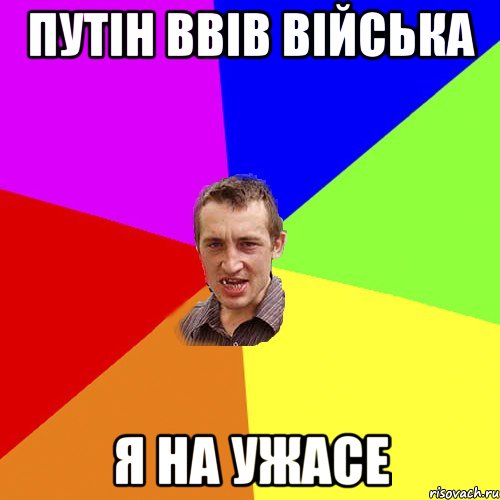 ПУТІН ВВІВ ВІЙСЬКА

Я НА УЖАСЕ

risovach.ru